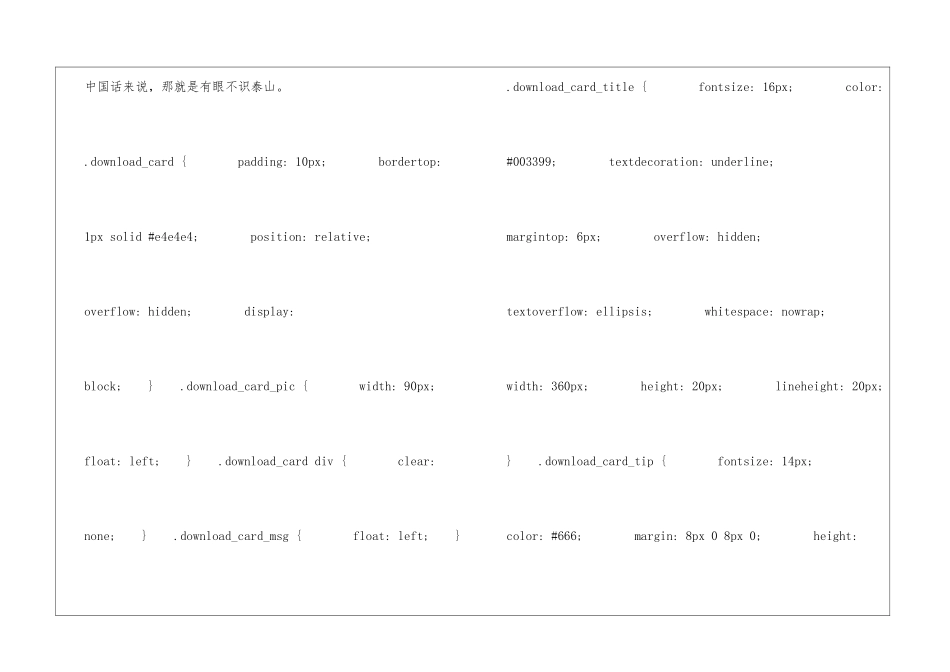 中国话来说，那就是有眼不识泰山。

.download_card { padding: 10px; bordertop: 1px solid #e4e4e4; position: relative; overflow: hidden; display: block; } .download_card_pic { width: 90px; float: left; } .download_card div { clear: none; } .download_card_msg { float: left; }

.download_card_title { fontsize: 16px; color: #003399; textdecoration: underline; margintop: 6px; overflow: hidden; textoverflow: ellipsis; whitespace: nowrap; width: 360px; height: 20px; lineheight: 20px; } .download_card_tip { fontsize: 14px; color: #666; margin: 8px 0 8px 0; height: